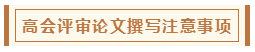 高会评审论文撰写注意事项